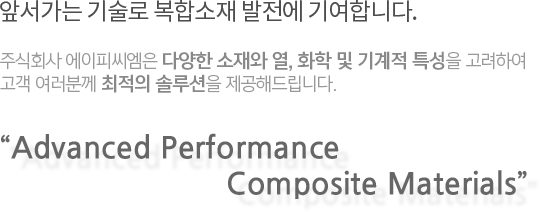 앞서가는 기술로 복합소재 발전에 기여합니다.

주식회사 에이피씨엠은 다양한 소재와 열, 화학 및 기계적 특성을 고려하여 고객 여러분께 최적의 솔루션을 제공해드립니다.

“Advanced Performance Composite Materials”